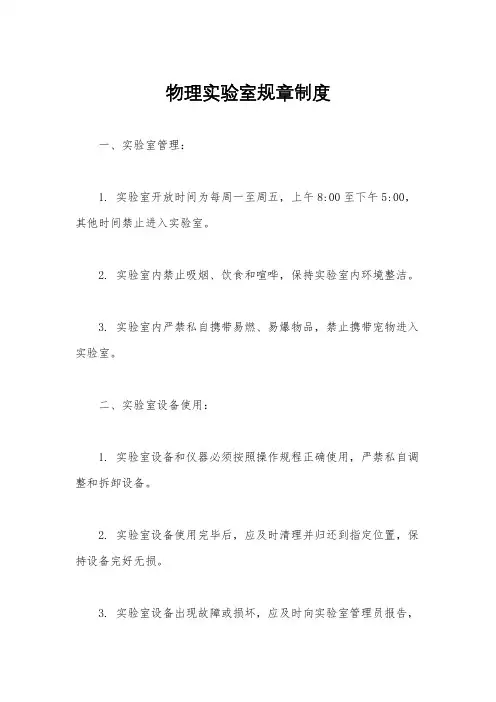 物理实验室规章制度

一、实验室管理：

1. 实验室开放时间为每周一至周五，上午 8:00 至下午 5:00，其他时间禁止进入实验室。

2. 实验室内禁止吸烟、饮食和喧哗，保持实验室内环境整洁。

3. 实验室内严禁私自携带易燃、易爆物品，禁止携带宠物进入实验室。

二、实验室设备使用：

1. 实验室设备和仪器必须按照操作规程正确使用，严禁私自调整和拆卸设备。

2. 实验室设备使用完毕后，应及时清理并归还到指定位置，保持设备完好无损。

3. 实验室设备出现故障或损坏，应及时向实验室管理员报告，